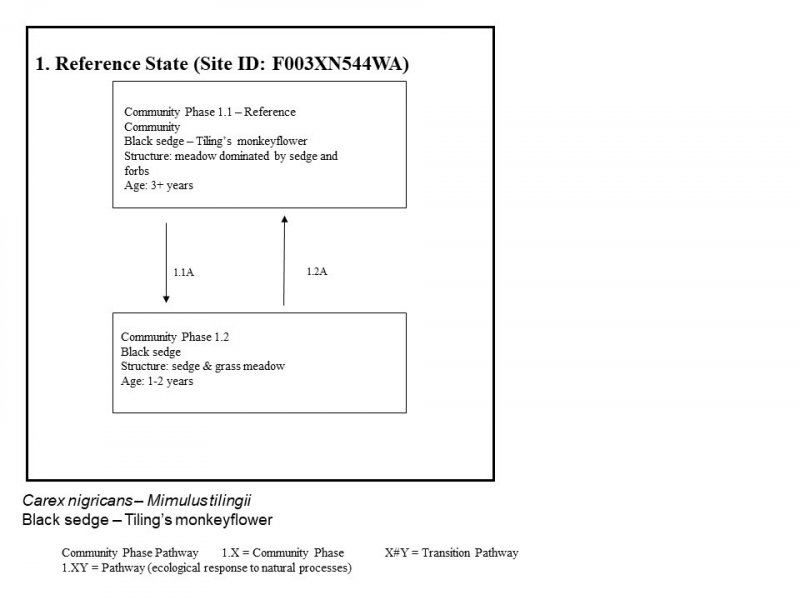 1. Reference State (Site ID: F003XN544WA)

Community Phase 1.1 – Reference Community
Black sedge – Tiling's monkeyflower
Structure: meadow dominated by sedge and forbs
Age: 3+ years

1.1A

1.2A

Community Phase 1.2
Black sedge
Structure: sedge & grass meadow
Age: 1-2 years

Carex nigricans – Mimulus tilingii
Black sedge – Tiling's monkeyflower

Community Phase Pathway 1.X = Community Phase X#Y = Transition Pathway
1.XY = Pathway (ecological response to natural processes)